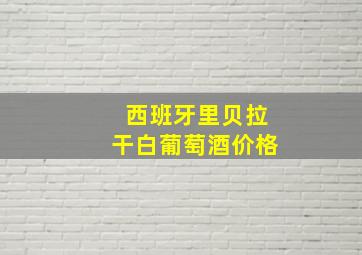 西班牙里贝拉
干白葡萄酒价格